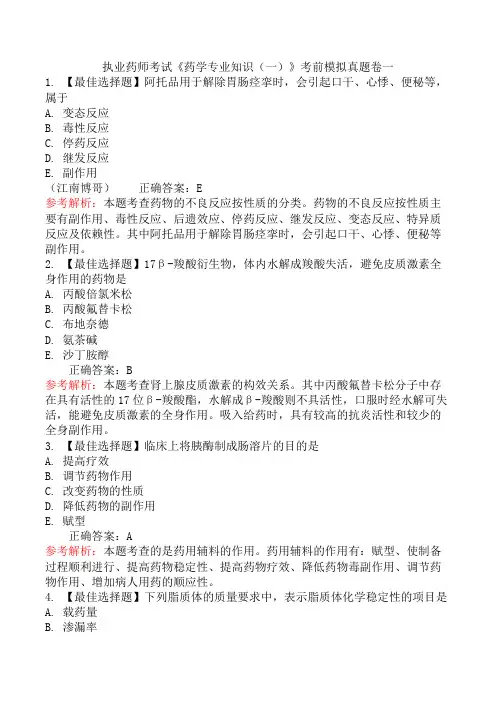 执业药师考试《药学专业知识（一）》考前模拟真题卷一

1. 【最佳选择题】阿托品用于解除胃肠痉挛时，会引起口干、心悸、便秘等，属于

A. 变态反应

B. 毒性反应

C. 停药反应

D. 继发反应

E. 副作用

（江南博哥）　　正确答案：E

参考解析：本题考查药物的不良反应按性质的分类。药物的不良反应按性质主要有副作用、毒性反应、后遗效应、停药反应、继发反应、变态反应、特异质反应及依赖性。其中阿托品用于解除胃肠痉挛时，会引起口干、心悸、便秘等副作用。

2. 【最佳选择题】17β-羧酸衍生物，体内水解成羧酸失活，避免皮质激素全身作用的药物是

A. 丙酸倍氯米松

B. 丙酸氟替卡松

C. 布地奈德

D. 氨茶碱

E. 沙丁胺醇

正确答案：B

参考解析：本题考查肾上腺皮质激素的构效关系。其中丙酸氟替卡松分子中存在具有活性的17位β-羧酸酯，水解成β-羧酸则不具活性，口服时经水解可失活，能避免皮质激素的全身作用。吸入给药时，具有较高的抗炎活性和较少的全身副作用。

3. 【最佳选择题】临床上将胰酶制成肠溶片的目的是

A. 提高疗效

B. 调节药物作用

C. 改变药物的性质

D. 降低药物的副作用

E. 赋型

正确答案：A

参考解析：本题考查的是药用辅料的作用。药用辅料的作用有：赋型、使制备过程顺利进行、提高药物稳定性、提高药物疗效、降低药物毒副作用、调节药物作用、增加病人用药的顺应性。

4. 【最佳选择题】下列脂质体的质量要求中，表示脂质体化学稳定性的项目是

A. 载药量

B. 渗漏率